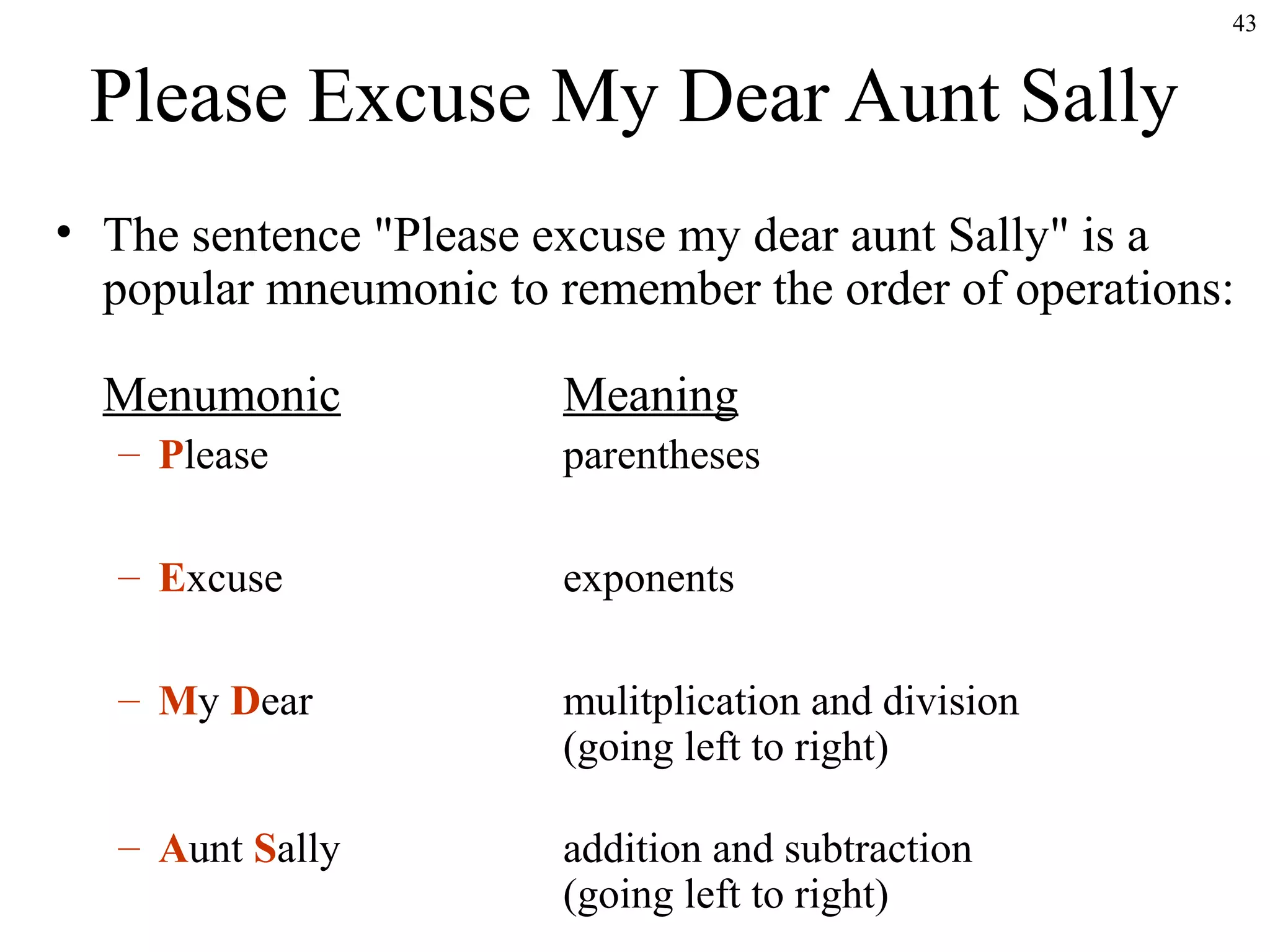 43

Please Excuse My Dear Aunt Sally

• The sentence "Please excuse my dear aunt Sally" is a popular mneumonic to remember the order of operations:

| Menumonic | Meaning |
|---|---|
| – Please | parentheses |
| – Excuse | exponents |
| – My Dear | mulitplication and division (going left to right) |
| – Aunt Sally | addition and subtraction (going left to right) |